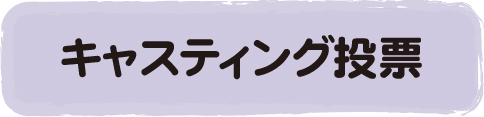 キャスティング投票